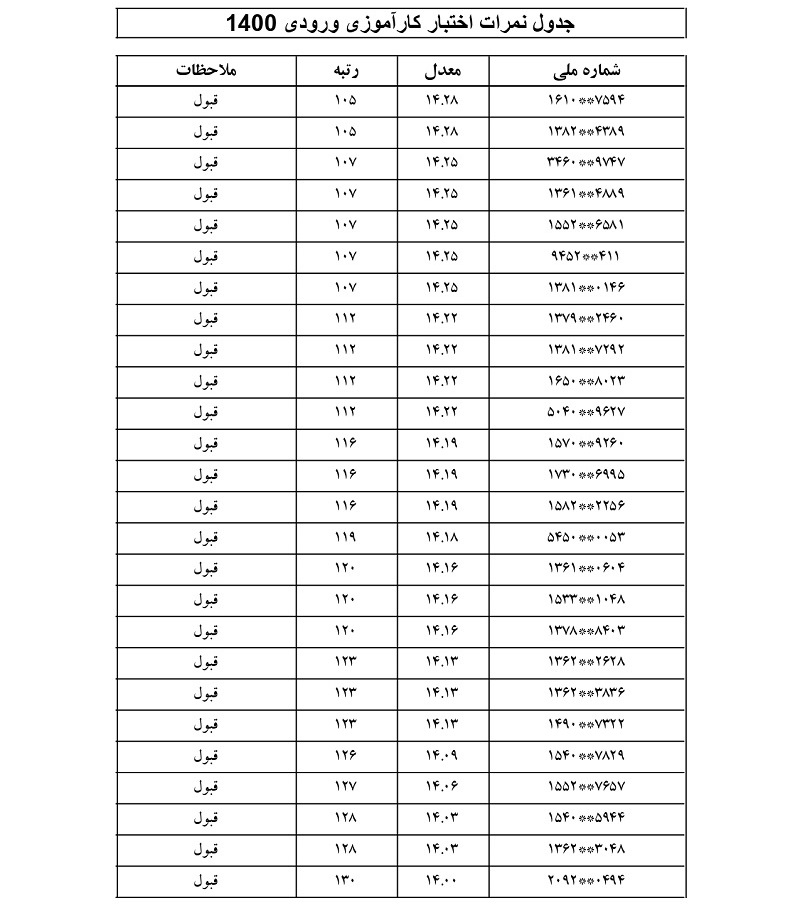 جدول نمرات اختبار کارآموزی ورودی 1400

| شماره ملی | معدل | رتبه | ملاحظات |
|---|---|---|---|
| ۱۶۱۰**۷۵۹۴ | ۱۴.۲۸ | ۱۰۵ | قبول |
| ۱۳۸۲**۴۳۸۹ | ۱۴.۲۸ | ۱۰۵ | قبول |
| ۳۴۶۰**۹۷۴۷ | ۱۴.۲۵ | ۱۰۷ | قبول |
| ۱۳۶۱**۴۸۸۹ | ۱۴.۲۵ | ۱۰۷ | قبول |
| ۱۵۵۲**۶۵۸۱ | ۱۴.۲۵ | ۱۰۷ | قبول |
| ۹۴۵۲**۴۱۱ | ۱۴.۲۵ | ۱۰۷ | قبول |
| ۱۳۸۱**۰۱۴۶ | ۱۴.۲۵ | ۱۰۷ | قبول |
| ۱۳۷۹**۲۴۶۰ | ۱۴.۲۲ | ۱۱۲ | قبول |
| ۱۳۸۱**۷۲۹۲ | ۱۴.۲۲ | ۱۱۲ | قبول |
| ۱۶۵۰**۸۰۲۳ | ۱۴.۲۲ | ۱۱۲ | قبول |
| ۵۰۴۰**۹۶۲۷ | ۱۴.۲۲ | ۱۱۲ | قبول |
| ۱۵۷۰**۹۲۶۰ | ۱۴.۱۹ | ۱۱۶ | قبول |
| ۱۷۳۰**۶۹۹۵ | ۱۴.۱۹ | ۱۱۶ | قبول |
| ۱۵۸۲**۲۲۵۶ | ۱۴.۱۹ | ۱۱۶ | قبول |
| ۵۴۵۰**۰۰۵۳ | ۱۴.۱۸ | ۱۱۹ | قبول |
| ۱۳۶۱**۰۶۰۴ | ۱۴.۱۶ | ۱۲۰ | قبول |
| ۱۵۳۳**۱۰۴۸ | ۱۴.۱۶ | ۱۲۰ | قبول |
| ۱۳۷۸**۸۴۰۳ | ۱۴.۱۶ | ۱۲۰ | قبول |
| ۱۳۶۲**۲۶۲۸ | ۱۴.۱۳ | ۱۲۳ | قبول |
| ۱۳۶۲**۳۸۳۶ | ۱۴.۱۳ | ۱۲۳ | قبول |
| ۱۴۹۰**۷۳۲۲ | ۱۴.۱۳ | ۱۲۳ | قبول |
| ۱۵۴۰**۷۸۲۹ | ۱۴.۰۹ | ۱۲۶ | قبول |
| ۱۵۵۲**۷۶۵۷ | ۱۴.۰۶ | ۱۲۷ | قبول |
| ۱۵۴۰**۵۹۴۴ | ۱۴.۰۳ | ۱۲۸ | قبول |
| ۱۳۶۲**۳۰۴۸ | ۱۴.۰۳ | ۱۲۸ | قبول |
| ۲۰۹۲**۰۴۹۴ | ۱۴.۰۰ | ۱۳۰ | قبول |